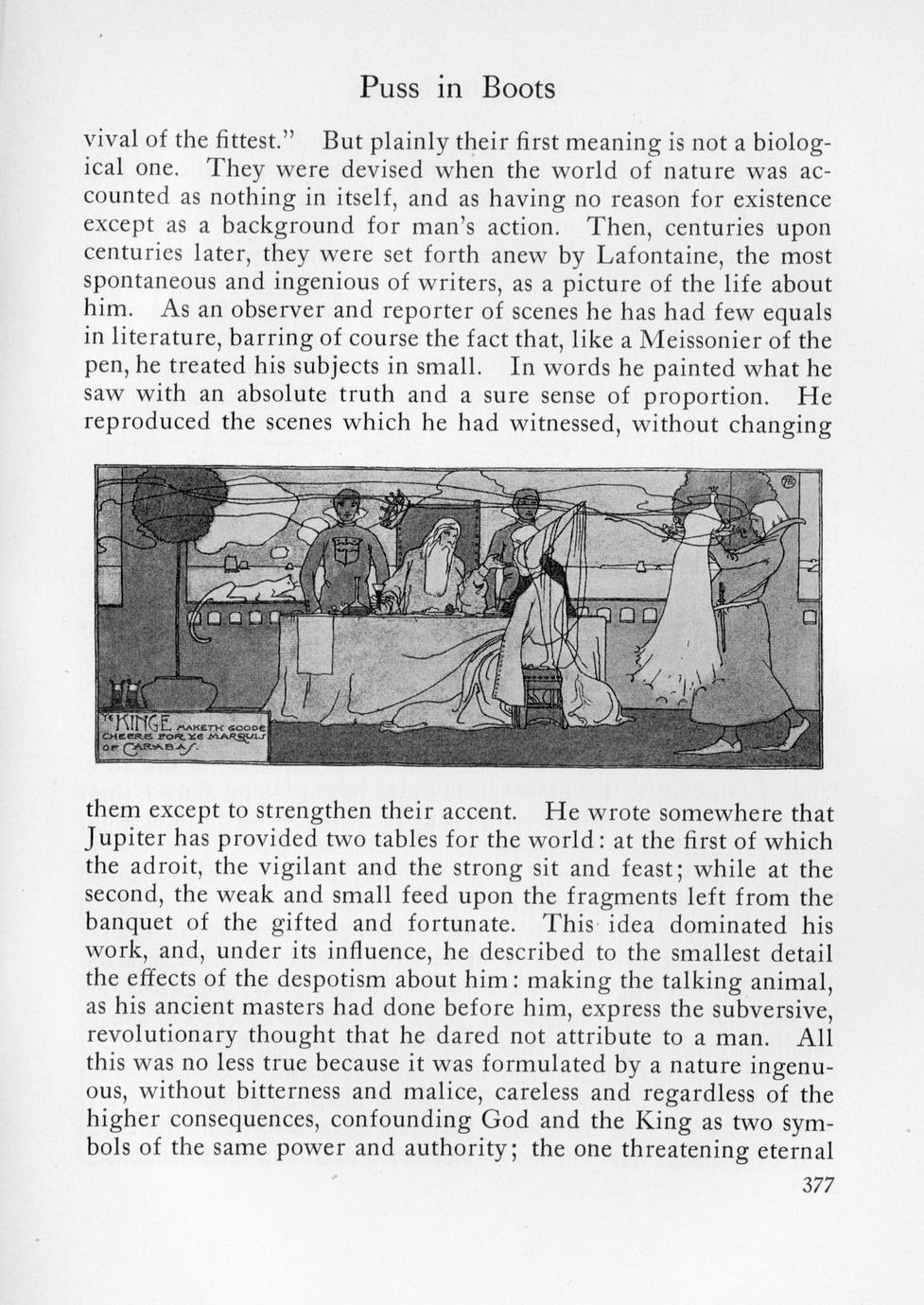 Puss in Boots

vival of the fittest." But plainly their first meaning is not a biological one. They were devised when the world of nature was accounted as nothing in itself, and as having no reason for existence except as a background for man's action. Then, centuries upon centuries later, they were set forth anew by Lafontaine, the most spontaneous and ingenious of writers, as a picture of the life about him. As an observer and reporter of scenes he has had few equals in literature, barring of course the fact that, like a Meissonier of the pen, he treated his subjects in small. In words he painted what he saw with an absolute truth and a sure sense of proportion. He reproduced the scenes which he had witnessed, without changing

YE KINGE MAKETH GOODE CHEERE FOR YE MARQUIS OF CARABAS.

them except to strengthen their accent. He wrote somewhere that Jupiter has provided two tables for the world: at the first of which the adroit, the vigilant and the strong sit and feast; while at the second, the weak and small feed upon the fragments left from the banquet of the gifted and fortunate. This idea dominated his work, and, under its influence, he described to the smallest detail the effects of the despotism about him: making the talking animal, as his ancient masters had done before him, express the subversive, revolutionary thought that he dared not attribute to a man. All this was no less true because it was formulated by a nature ingenuous, without bitterness and malice, careless and regardless of the higher consequences, confounding God and the King as two symbols of the same power and authority; the one threatening eternal

377